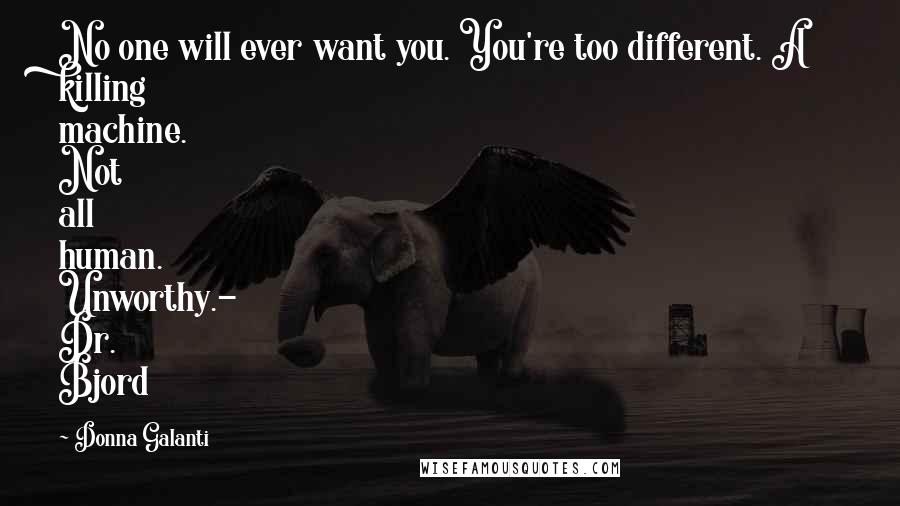 No one will ever want you. You're too different. A killing machine. Not all human. Unworthy.- Dr. Bjord

~ Donna Galanti

WISEFAMOUSQUOTES.COM